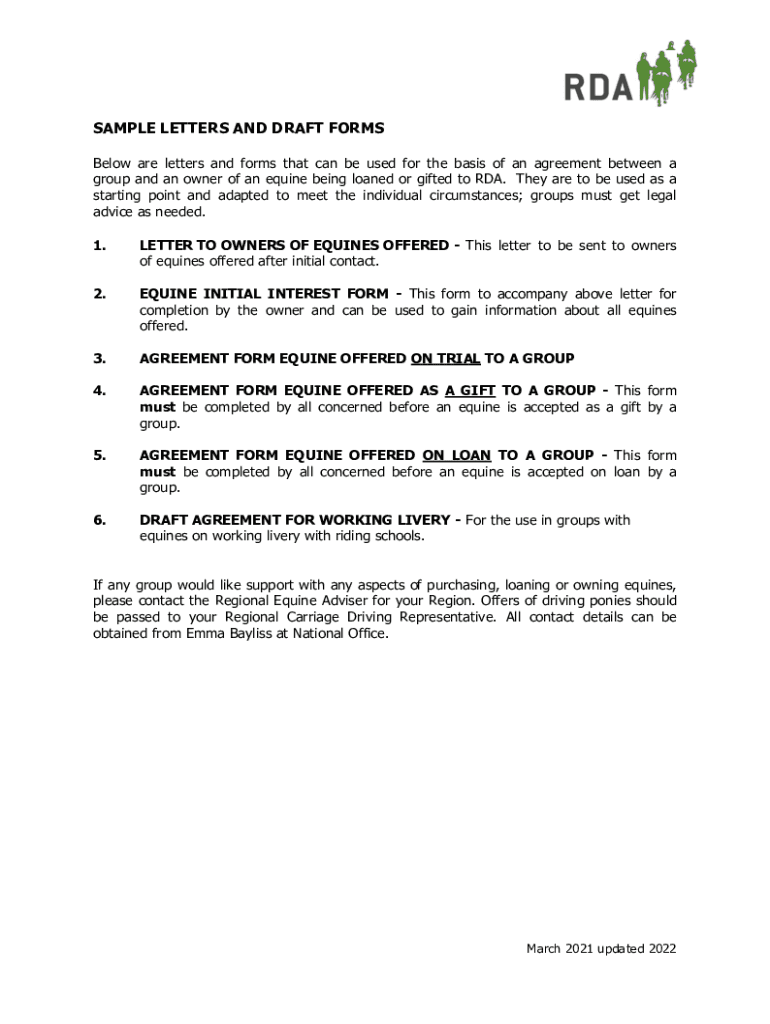 RDA

SAMPLE LETTERS AND DRAFT FORMS

Below are letters and forms that can be used for the basis of an agreement between a group and an owner of an equine being loaned or gifted to RDA. They are to be used as a starting point and adapted to meet the individual circumstances; groups must get legal advice as needed.

1. LETTER TO OWNERS OF EQUINES OFFERED - This letter to be sent to owners of equines offered after initial contact.

2. EQUINE INITIAL INTEREST FORM - This form to accompany above letter for completion by the owner and can be used to gain information about all equines offered.

3. AGREEMENT FORM EQUINE OFFERED ON TRIAL TO A GROUP

4. AGREEMENT FORM EQUINE OFFERED AS A GIFT TO A GROUP - This form must be completed by all concerned before an equine is accepted as a gift by a group.

5. AGREEMENT FORM EQUINE OFFERED ON LOAN TO A GROUP - This form must be completed by all concerned before an equine is accepted on loan by a group.

6. DRAFT AGREEMENT FOR WORKING LIVERY - For the use in groups with equines on working livery with riding schools.

If any group would like support with any aspects of purchasing, loaning or owning equines, please contact the Regional Equine Adviser for your Region. Offers of driving ponies should be passed to your Regional Carriage Driving Representative. All contact details can be obtained from Emma Bayliss at National Office.

March 2021 updated 2022